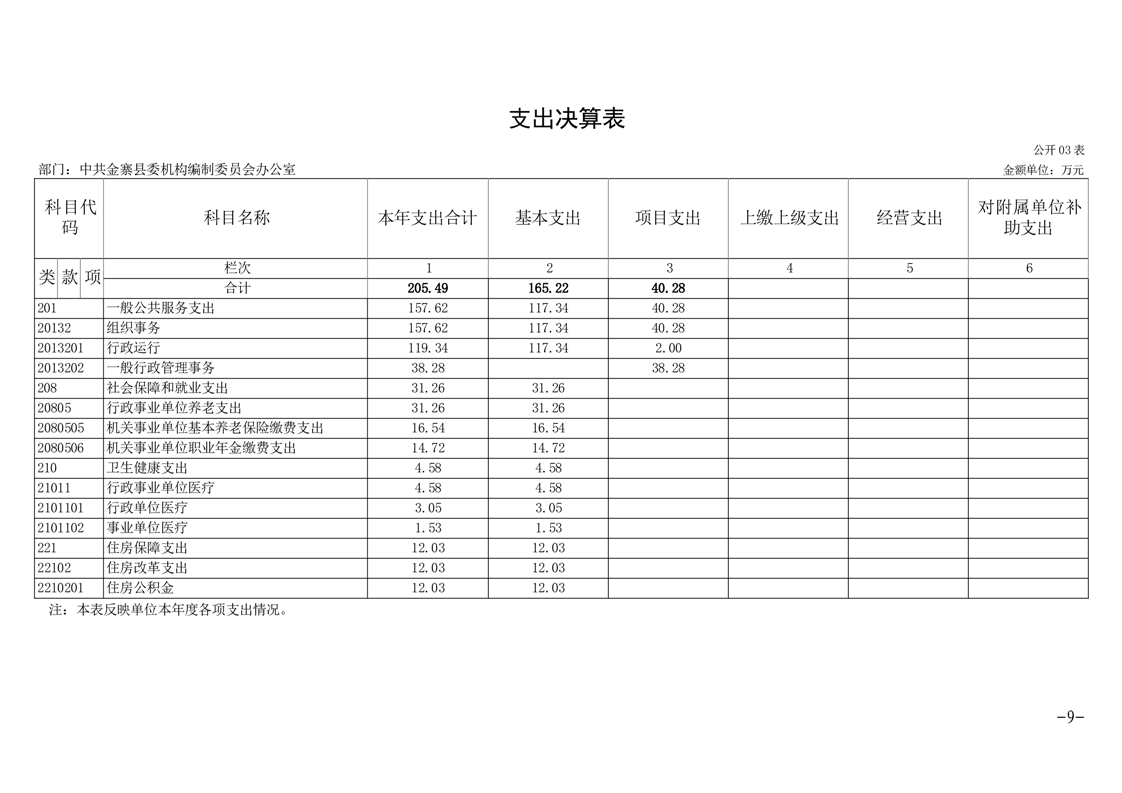 支出决算表

公开 03 表

部门：中共金寨县委机构编制委员会办公室

金额单位：万元

| 科目代码 | 科目名称 | 本年支出合计 | 基本支出 | 项目支出 | 上缴上级支出 | 经营支出 | 对附属单位补助支出 |
|---|---|---|---|---|---|---|---|
| 类 款 项 | 栏次 | 1 | 2 | 3 | 4 | 5 | 6 |
| | 合计 | 205.49 | 165.22 | 40.28 | | | |
| 201 | 一般公共服务支出 | 157.62 | 117.34 | 40.28 | | | |
| 20132 | 组织事务 | 157.62 | 117.34 | 40.28 | | | |
| 2013201 | 行政运行 | 119.34 | 117.34 | 2.00 | | | |
| 2013202 | 一般行政管理事务 | 38.28 | | 38.28 | | | |
| 208 | 社会保障和就业支出 | 31.26 | 31.26 | | | | |
| 20805 | 行政事业单位养老支出 | 31.26 | 31.26 | | | | |
| 2080505 | 机关事业单位基本养老保险缴费支出 | 16.54 | 16.54 | | | | |
| 2080506 | 机关事业单位职业年金缴费支出 | 14.72 | 14.72 | | | | |
| 210 | 卫生健康支出 | 4.58 | 4.58 | | | | |
| 21011 | 行政事业单位医疗 | 4.58 | 4.58 | | | | |
| 2101101 | 行政单位医疗 | 3.05 | 3.05 | | | | |
| 2101102 | 事业单位医疗 | 1.53 | 1.53 | | | | |
| 221 | 住房保障支出 | 12.03 | 12.03 | | | | |
| 22102 | 住房改革支出 | 12.03 | 12.03 | | | | |
| 2210201 | 住房公积金 | 12.03 | 12.03 | | | | |

注：本表反映单位本年度各项支出情况。

-9-